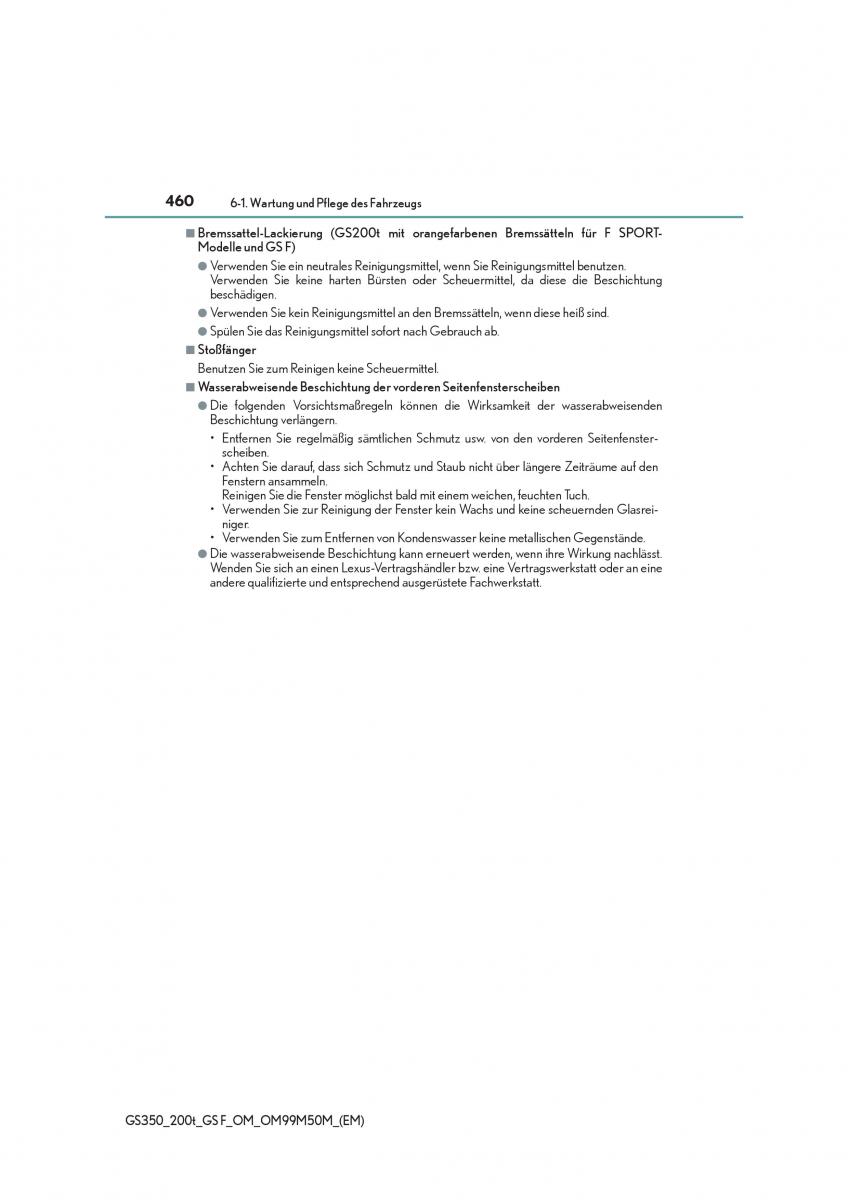 460 6-1. Wartung und Pflege des Fahrzeugs

■ Bremssattel-Lackierung (GS200t mit orangefarbenen Bremssätteln für F SPORT-Modelle und GS F)

● Verwenden Sie ein neutrales Reinigungsmittel, wenn Sie Reinigungsmittel benutzen. Verwenden Sie keine harten Bürsten oder Scheuermittel, da diese die Beschichtung beschädigen.

● Verwenden Sie kein Reinigungsmittel an den Bremssätteln, wenn diese heiß sind.

● Spülen Sie das Reinigungsmittel sofort nach Gebrauch ab.

■ Stoßfänger

Benutzen Sie zum Reinigen keine Scheuermittel.

■ Wasserabweisende Beschichtung der vorderen Seitenfensterscheiben

● Die folgenden Vorsichtsmaßregeln können die Wirksamkeit der wasserabweisenden Beschichtung verlängern.

• Entfernen Sie regelmäßig sämtlichen Schmutz usw. von den vorderen Seitenfensterscheiben.

• Achten Sie darauf, dass sich Schmutz und Staub nicht über längere Zeiträume auf den Fenstern ansammeln.
Reinigen Sie die Fenster möglichst bald mit einem weichen, feuchten Tuch.

• Verwenden Sie zur Reinigung der Fenster kein Wachs und keine scheuernden Glasreiniger.

• Verwenden Sie zum Entfernen von Kondenswasser keine metallischen Gegenstände.

● Die wasserabweisende Beschichtung kann erneuert werden, wenn ihre Wirkung nachlässt. Wenden Sie sich an einen Lexus-Vertragshändler bzw. eine Vertragswerkstatt oder an eine andere qualifizierte und entsprechend ausgerüstete Fachwerkstatt.

GS350_200t_GS F_OM_OM99M50M_(EM)